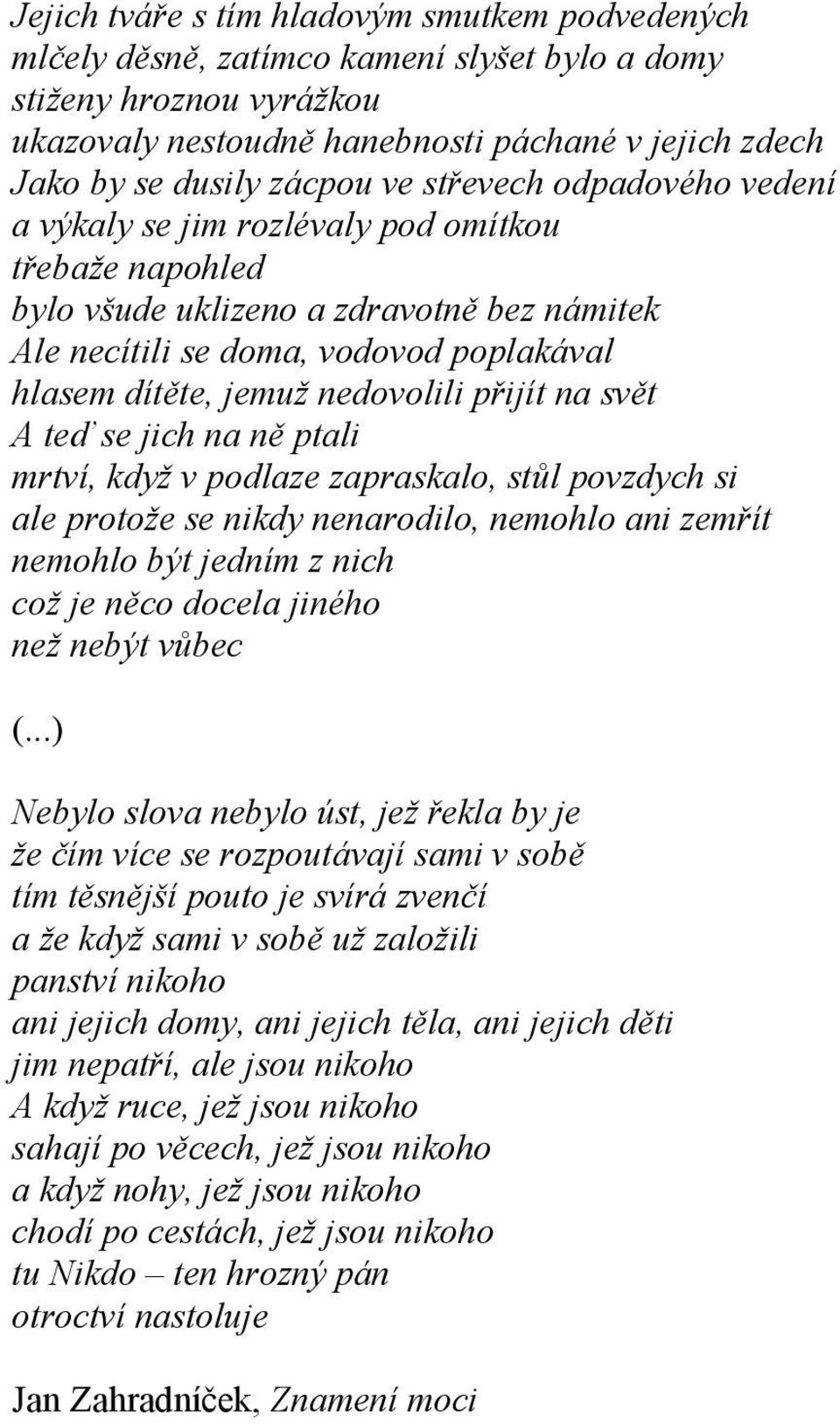 Jejich tváře s tím hladovým smutkem podvedených
mlčely děsně, zatímco kamení slyšet bylo a domy
stiženy hroznou vyrážkou
ukazovaly nestoudně hanebnosti páchané v jejich zdech
Jako by se dusily zácpou ve střevech odpadového vedení
a výkaly se jim rozlévaly pod omítkou
třebaže napohled
bylo všude uklizeno a zdravotně bez námitek
Ale necítili se doma, vodovod poplakával
hlasem dítěte, jemuž nedovolili přijít na svět
A teď se jich na ně ptali
mrtví, když v podlaze zapraskalo, stůl povzdych si
ale protože se nikdy nenarodilo, nemohlo ani zemřít
nemohlo být jedním z nich
což je něco docela jiného
než nebýt vůbec

(...)

Nebylo slova nebylo úst, jež řekla by je
že čím více se rozpoutávají sami v sobě
tím těsnější pouto je svírá zvenčí
a že když sami v sobě už založili
panství nikoho
ani jejich domy, ani jejich těla, ani jejich děti
jim nepatří, ale jsou nikoho
A když ruce, jež jsou nikoho
sahají po věcech, jež jsou nikoho
a když nohy, jež jsou nikoho
chodí po cestách, jež jsou nikoho
tu Nikdo – ten hrozný pán
otroctví nastoluje

Jan Zahradníček, Znamení moci